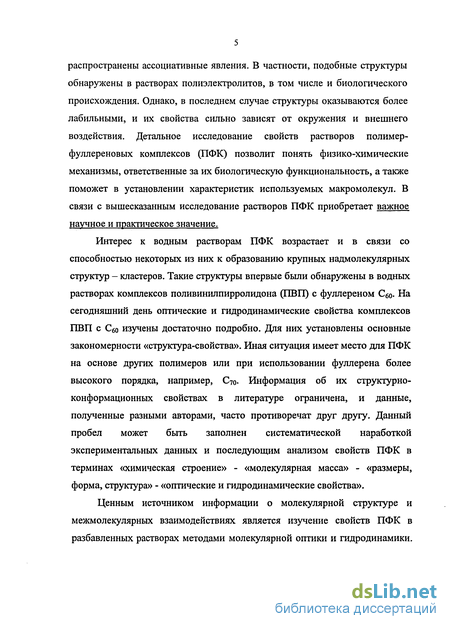 5

распространены ассоциативные явления. В частности, подобные структуры обнаружены в растворах полиэлектролитов, в том числе и биологического происхождения. Однако, в последнем случае структуры оказываются более лабильными, и их свойства сильно зависят от окружения и внешнего воздействия. Детальное исследование свойств растворов полимер-фуллереновых комплексов (ПФК) позволит понять физико-химические механизмы, ответственные за их биологическую функциональность, а также поможет в установлении характеристик используемых макромолекул. В связи с вышесказанным исследование растворов ПФК приобретает важное научное и практическое значение.

Интерес к водным растворам ПФК возрастает и в связи со способностью некоторых из них к образованию крупных надмолекулярных структур – кластеров. Такие структуры впервые были обнаружены в водных растворах комплексов поливинилпирролидона (ПВП) с фуллереном $C_{60}$. На сегодняшний день оптические и гидродинамические свойства комплексов ПВП с $C_{60}$ изучены достаточно подробно. Для них установлены основные закономерности «структура-свойства». Иная ситуация имеет место для ПФК на основе других полимеров или при использовании фуллерена более высокого порядка, например, $C_{70}$. Информация об их структурно-конформационных свойствах в литературе ограничена, и данные, полученные разными авторами, часто противоречат друг другу. Данный пробел может быть заполнен систематической наработкой экспериментальных данных и последующим анализом свойств ПФК в терминах «химическая строение» - «молекулярная масса» - «размеры, форма, структура» - «оптические и гидродинамические свойства».

Ценным источником информации о молекулярной структуре и межмолекулярных взаимодействиях является изучение свойств ПФК в разбавленных растворах методами молекулярной оптики и гидродинамики.

dsLib.net
библиотека диссертаций